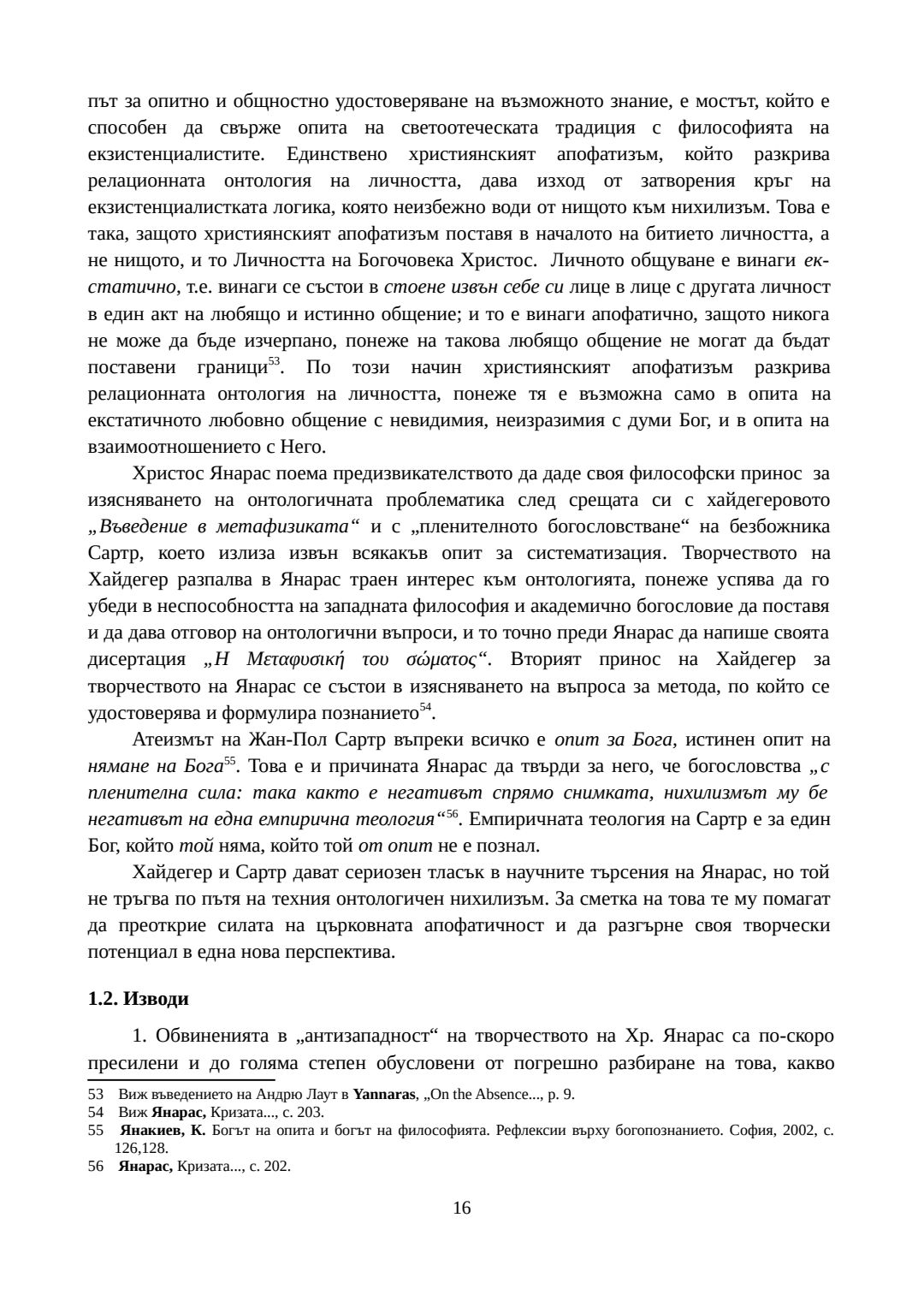 път за опитно и общностно удостоверяване на възможното знание, е мостът, който е способен да свърже опита на светоотеческата традиция с философията на екзистенциалистите. Единствено християнският апофатизъм, който разкрива релационната онтология на личността, дава изход от затворения кръг на екзистенциалистката логика, която неизбежно води от нищото към нихилизъм. Това е така, защото християнският апофатизъм поставя в началото на битието личността, а не нищото, и то Личността на Богочовека Христос. Личното общуване е винаги екстатично, т.е. винаги се състои в стоене извън себе си лице в лице с другата личност в един акт на любящо и истинно общение; и то е винаги апофатично, защото никога не може да бъде изчерпано, понеже на такова любящо общение не могат да бъдат поставени граници$^{53}$. По този начин християнският апофатизъм разкрива релационната онтология на личността, понеже тя е възможна само в опита на екстатичното любовно общение с невидимия, неизразимия с думи Бог, и в опита на взаимоотношението с Него.

Христос Янарас поема предизвикателството да даде своя философски принос за изясняването на онтологичната проблематика след срещата си с хайдегеровото „Въведение в метафизиката“ и с „пленителното богословстване“ на безбожника Сартр, което излиза извън всякакъв опит за систематизация. Творчеството на Хайдегер разпалва в Янарас траен интерес към онтологията, понеже успява да го убеди в неспособността на западната философия и академично богословие да поставя и да дава отговор на онтологични въпроси, и то точно преди Янарас да напише своята дисертация „Η Μεταφυσική του σώματος“. Вторият принос на Хайдегер за творчеството на Янарас се състои в изясняването на въпроса за метода, по който се удостоверява и формулира познанието$^{54}$.

Атеизмът на Жан-Пол Сартр въпреки всичко е опит за Бога, истинен опит на нямане на Бога$^{55}$. Това е и причината Янарас да твърди за него, че богословства „с пленителна сила: така както е негативът спрямо снимката, нихилизмът му бе негативът на една емпирична теология“$^{56}$. Емпиричната теология на Сартр е за един Бог, който той няма, който той от опит не е познал.

Хайдегер и Сартр дават сериозен тласък в научните търсения на Янарас, но той не тръгва по пътя на техния онтологичен нихилизъм. За сметка на това те му помагат да преоткрие силата на църковната апофатичност и да разгърне своя творчески потенциал в една нова перспектива.

1.2. Изводи

1. Обвиненията в „антизападност“ на творчеството на Хр. Янарас са по-скоро пресилени и до голяма степен обусловени от погрешно разбиране на това, какво

53 Виж въведението на Андрю Лаут в Yannaras, „On the Absence..., p. 9.
54 Виж Янарас, Кризата..., с. 203.
55 Янакиев, К. Богът на опита и богът на философията. Рефлексии върху богопознанието. София, 2002, с. 126,128.
56 Янарас, Кризата..., с. 202.

16